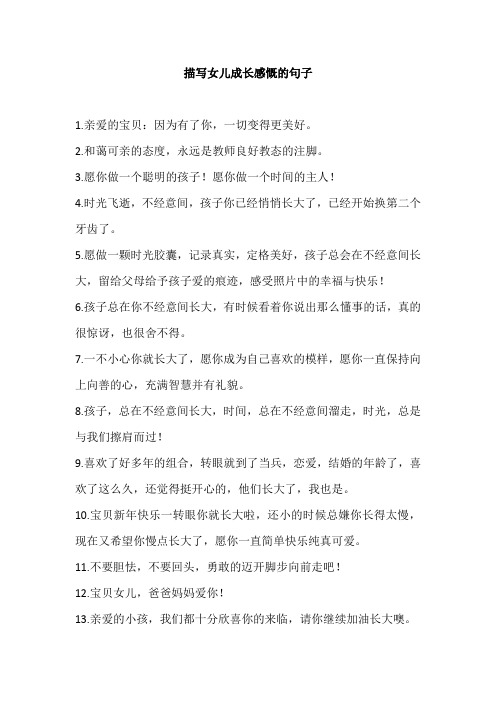 描写女儿成长感慨的句子

1.亲爱的宝贝：因为有了你，一切变得更美好。

2.和蔼可亲的态度，永远是教师良好教态的注脚。

3.愿你做一个聪明的孩子！愿你做一个时间的主人！

4.时光飞逝，不经意间，孩子你已经悄悄长大了，已经开始换第二个牙齿了。

5.愿做一颗时光胶囊，记录真实，定格美好，孩子总会在不经意间长大，留给父母给予孩子爱的痕迹，感受照片中的幸福与快乐！

6.孩子总在你不经意间长大，有时候看着你说出那么懂事的话，真的很惊讶，也很舍不得。

7.一不小心你就长大了，愿你成为自己喜欢的模样，愿你一直保持向上向善的心，充满智慧并有礼貌。

8.孩子，总在不经意间长大，时间，总在不经意间溜走，时光，总是与我们擦肩而过！

9.喜欢了好多年的组合，转眼就到了当兵，恋爱，结婚的年龄了，喜欢了这么久，还觉得挺开心的，他们长大了，我也是。

10.宝贝新年快乐一转眼你就长大啦，还小的时候总嫌你长得太慢，现在又希望你慢点长大了，愿你一直简单快乐纯真可爱。

11.不要胆怯，不要回头，勇敢的迈开脚步向前走吧！

12.宝贝女儿，爸爸妈妈爱你！

13.亲爱的小孩，我们都十分欣喜你的来临，请你继续加油长大噢。